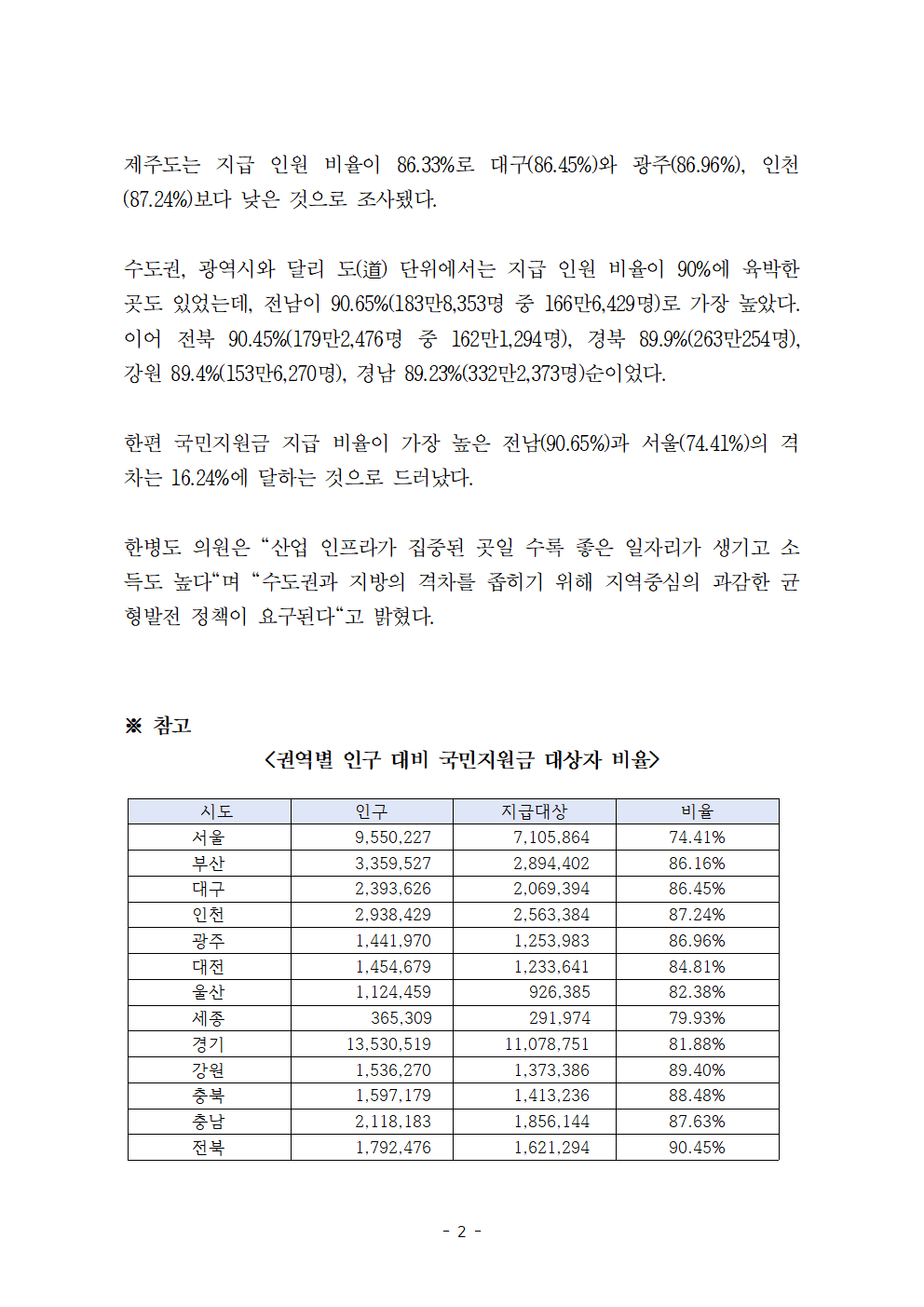 제주도는 지급 인원 비율이 86.33%로 대구(86.45%)와 광주(86.96%), 인천(87.24%)보다 낮은 것으로 조사됐다.

수도권, 광역시와 달리 도(道) 단위에서는 지급 인원 비율이 90%에 육박한 곳도 있었는데, 전남이 90.65%(183만8,353명 중 166만6,429명)로 가장 높았다. 이어 전북 90.45%(179만2,476명 중 162만1,294명), 경북 89.9%(263만254명), 강원 89.4%(153만6,270명), 경남 89.23%(332만2,373명)순이었다.

한편 국민지원금 지급 비율이 가장 높은 전남(90.65%)과 서울(74.41%)의 격차는 16.24%에 달하는 것으로 드러났다.

한병도 의원은 “산업 인프라가 집중된 곳일 수록 좋은 일자리가 생기고 소득도 높다“며 “수도권과 지방의 격차를 좁히기 위해 지역중심의 과감한 균형발전 정책이 요구된다“고 밝혔다.

※ 참고
<권역별 인구 대비 국민지원금 대상자 비율>

| 시도 | 인구 | 지급대상 | 비율 |
|---|---|---|---|
| 서울 | 9,550,227 | 7,105,864 | 74.41% |
| 부산 | 3,359,527 | 2,894,402 | 86.16% |
| 대구 | 2,393,626 | 2,069,394 | 86.45% |
| 인천 | 2,938,429 | 2,563,384 | 87.24% |
| 광주 | 1,441,970 | 1,253,983 | 86.96% |
| 대전 | 1,454,679 | 1,233,641 | 84.81% |
| 울산 | 1,124,459 | 926,385 | 82.38% |
| 세종 | 365,309 | 291,974 | 79.93% |
| 경기 | 13,530,519 | 11,078,751 | 81.88% |
| 강원 | 1,536,270 | 1,373,386 | 89.40% |
| 충북 | 1,597,179 | 1,413,236 | 88.48% |
| 충남 | 2,118,183 | 1,856,144 | 87.63% |
| 전북 | 1,792,476 | 1,621,294 | 90.45% |

- 2 -